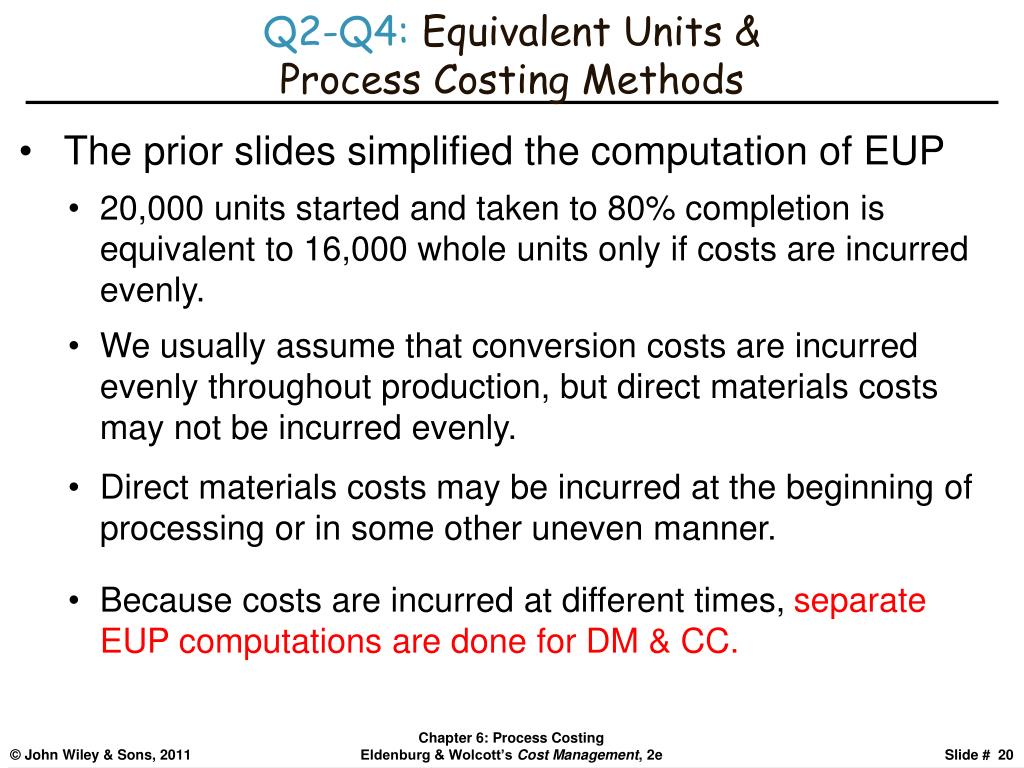 Q2-Q4: Equivalent Units & Process Costing Methods

• The prior slides simplified the computation of EUP

• 20,000 units started and taken to 80% completion is equivalent to 16,000 whole units only if costs are incurred evenly.

• We usually assume that conversion costs are incurred evenly throughout production, but direct materials costs may not be incurred evenly.

• Direct materials costs may be incurred at the beginning of processing or in some other uneven manner.

• Because costs are incurred at different times, separate EUP computations are done for DM & CC.

© John Wiley & Sons, 2011

Chapter 6: Process Costing
Eldenburg & Wolcott's Cost Management, 2e

Slide # 20